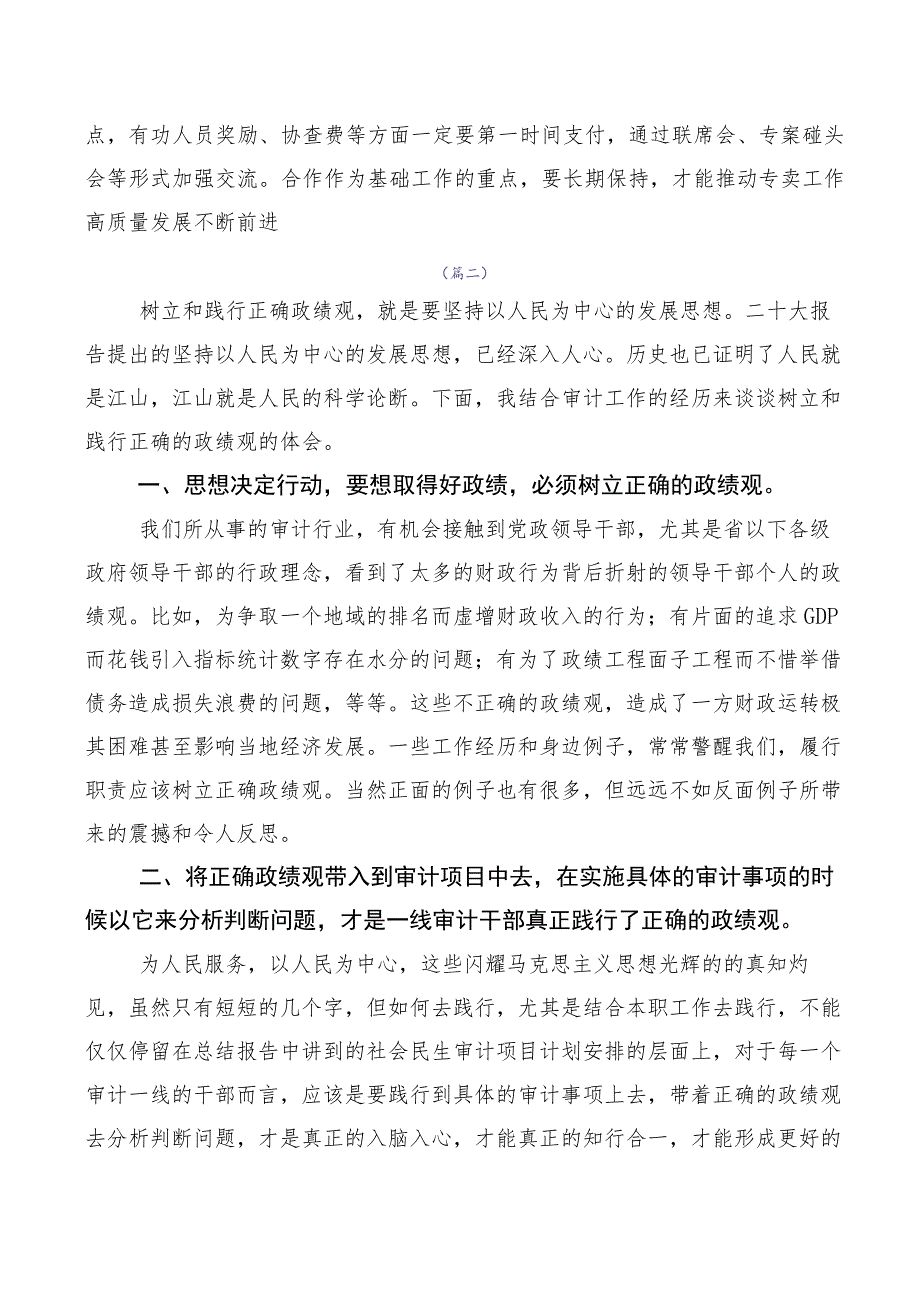 点，有功人员奖励、协查费等方面一定要第一时间支付，通过联席会、专案碰头会等形式加强交流。合作作为基础工作的重点，要长期保持，才能推动专卖工作高质量发展不断前进

（篇二）

树立和践行正确政绩观，就是要坚持以人民为中心的发展思想。二十大报告提出的坚持以人民为中心的发展思想，已经深入人心。历史也已证明了人民就是江山，江山就是人民的科学论断。下面，我结合审计工作的经历来谈谈树立和践行正确的政绩观的体会。

一、思想决定行动，要想取得好政绩，必须树立正确的政绩观。

我们所从事的审计行业，有机会接触到党政领导干部，尤其是省以下各级政府领导干部的行政理念，看到了太多的财政行为背后折射的领导干部个人的政绩观。比如，为争取一个地域的排名而虚增财政收入的行为；有片面的追求GDP而花钱引入指标统计数字存在水分的问题；有为了政绩工程面子工程而不惜举借债务造成损失浪费的问题，等等。这些不正确的政绩观，造成了一方财政运转极其困难甚至影响当地经济发展。一些工作经历和身边例子，常常警醒我们，履行职责应该树立正确政绩观。当然正面的例子也有很多，但远远不如反面例子所带来的震撼和令人反思。

二、将正确政绩观带入到审计项目中去，在实施具体的审计事项的时候以它来分析判断问题，才是一线审计干部真正践行了正确的政绩观。

为人民服务，以人民为中心，这些闪耀马克思主义思想光辉的的真知灼见，虽然只有短短的几个字，但如何去践行，尤其是结合本职工作去践行，不能仅仅停留在总结报告中讲到的社会民生审计项目计划安排的层面上，对于每一个审计一线的干部而言，应该是要践行到具体的审计事项上去，带着正确的政绩观去分析判断问题，才是真正的入脑入心，才能真正的知行合一，才能形成更好的